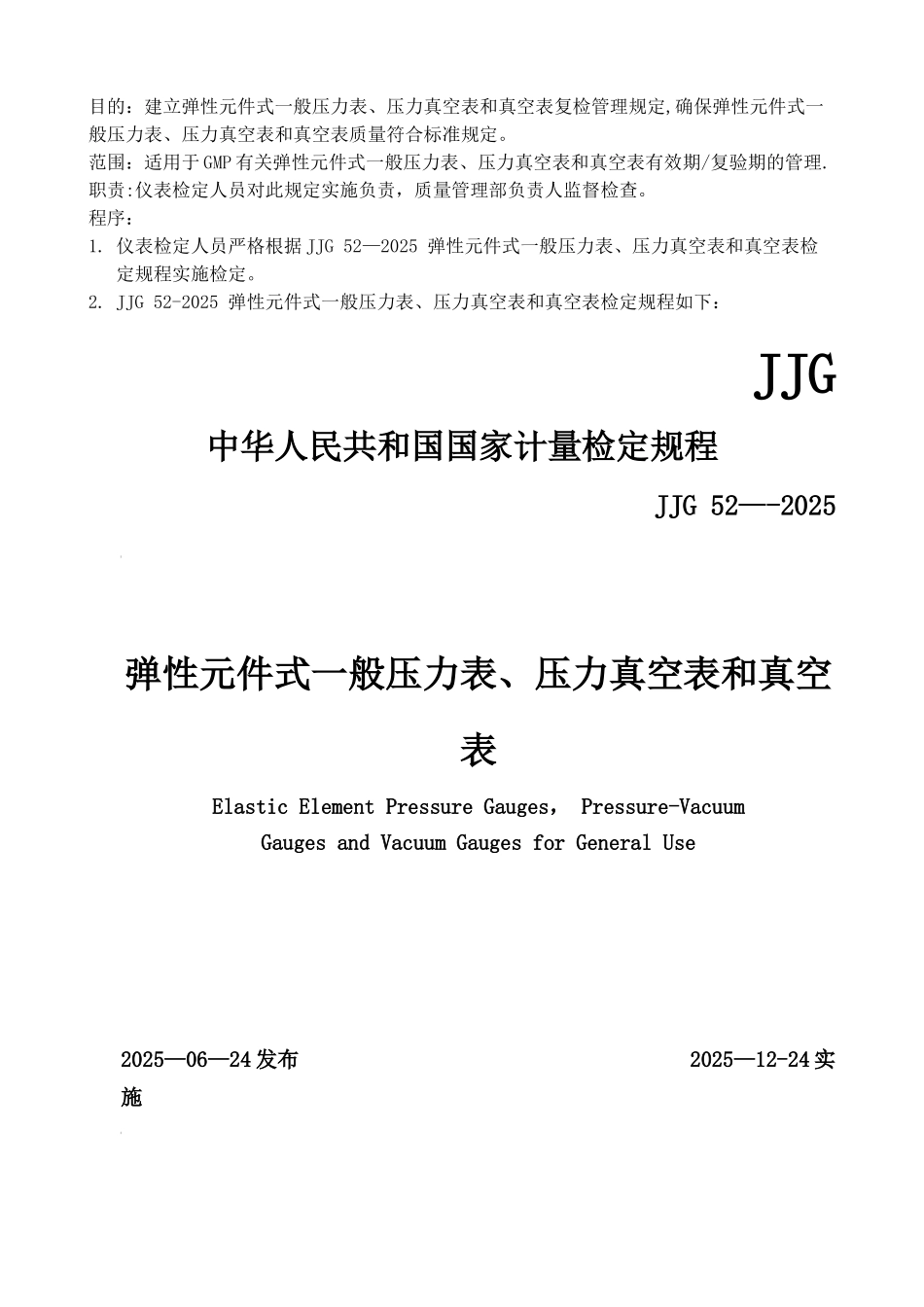 目的：建立弹性元件式一般压力表、压力真空表和真空表复检管理规定,确保弹性元件式一般压力表、压力真空表和真空表质量符合标准规定。
范围：适用于GMP有关弹性元件式一般压力表、压力真空表和真空表有效期/复验期的管理.
职责:仪表检定人员对此规定实施负责，质量管理部负责人监督检查。
程序：
1. 仪表检定人员严格根据JJG 52—2025 弹性元件式一般压力表、压力真空表和真空表检定规程实施检定。
2. JJG 52-2025 弹性元件式一般压力表、压力真空表和真空表检定规程如下：

JJG

中华人民共和国国家计量检定规程

JJG 52—-2025

弹性元件式一般压力表、压力真空表和真空表

Elastic Element Pressure Gauges， Pressure-Vacuum Gauges and Vacuum Gauges for General Use

2025—06—24发布

2025—12-24实施